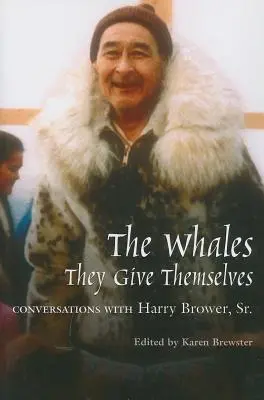 The Whales
They Give Themselves

CONVERSATIONS WITH Harry Brower, Sr.

Edited by Karen Brewster